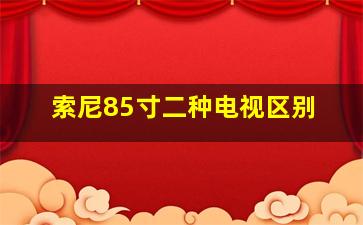 索尼85寸二种电视区别